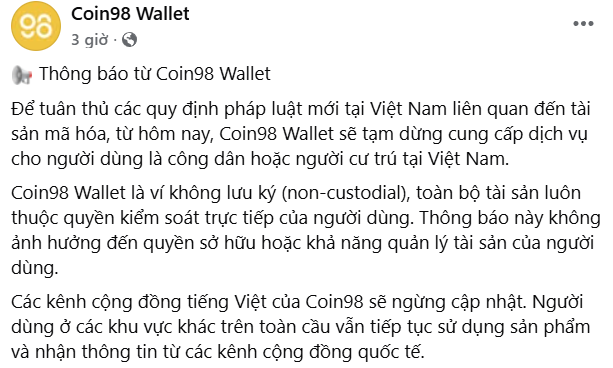 98

Coin98 Wallet
3 giờ ·

Thông báo từ Coin98 Wallet

Để tuân thủ các quy định pháp luật mới tại Việt Nam liên quan đến tài sản mã hóa, từ hôm nay, Coin98 Wallet sẽ tạm dừng cung cấp dịch vụ cho người dùng là công dân hoặc người cư trú tại Việt Nam.

Coin98 Wallet là ví không lưu ký (non-custodial), toàn bộ tài sản luôn thuộc quyền kiểm soát trực tiếp của người dùng. Thông báo này không ảnh hưởng đến quyền sở hữu hoặc khả năng quản lý tài sản của người dùng.

Các kênh cộng đồng tiếng Việt của Coin98 sẽ ngừng cập nhật. Người dùng ở các khu vực khác trên toàn cầu vẫn tiếp tục sử dụng sản phẩm và nhận thông tin từ các kênh cộng đồng quốc tế.